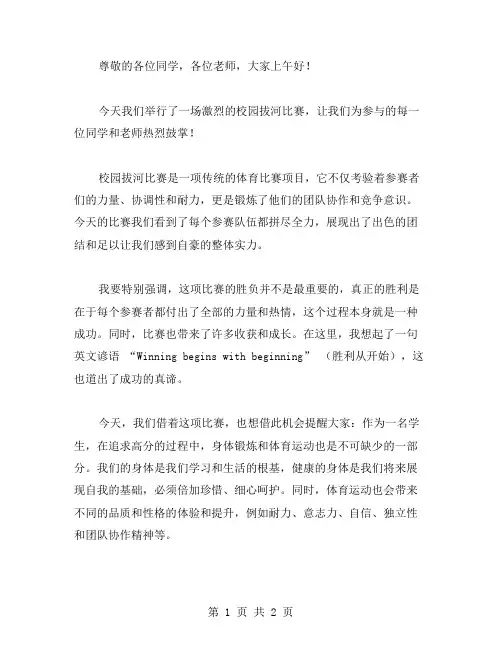 尊敬的各位同学，各位老师，大家上午好！

今天我们举行了一场激烈的校园拔河比赛，让我们为参与的每一位同学和老师热烈鼓掌！

校园拔河比赛是一项传统的体育比赛项目，它不仅考验着参赛者们的力量、协调性和耐力，更是锻炼了他们的团队协作和竞争意识。今天的比赛我们看到了每个参赛队伍都拼尽全力，展现出了出色的团结和足以让我们感到自豪的整体实力。

我要特别强调，这项比赛的胜负并不是最重要的，真正的胜利是在于每个参赛者都付出了全部的力量和热情，这个过程本身就是一种成功。同时，比赛也带来了许多收获和成长。在这里，我想起了一句英文谚语 “Winning begins with beginning” （胜利从开始），这也道出了成功的真谛。

今天，我们借着这项比赛，也想借此机会提醒大家：作为一名学生，在追求高分的过程中，身体锻炼和体育运动也是不可缺少的一部分。我们的身体是我们学习和生活的根基，健康的身体是我们将来展现自我的基础，必须倍加珍惜、细心呵护。同时，体育运动也会带来不同的品质和性格的体验和提升，例如耐力、意志力、自信、独立性和团队协作精神等。

第 1 页 共 2 页